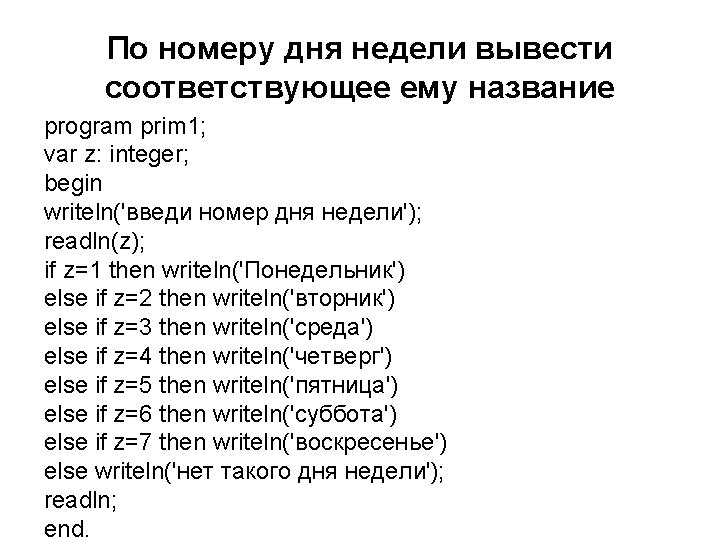 По номеру дня недели вывести соответствующее ему название

program prim1;
var z: integer;
begin
writeln('введи номер дня недели');
readln(z);
if z=1 then writeln('Понедельник')
else if z=2 then writeln('вторник')
else if z=3 then writeln('среда')
else if z=4 then writeln('четверг')
else if z=5 then writeln('пятница')
else if z=6 then writeln('суббота')
else if z=7 then writeln('воскресенье')
else writeln('нет такого дня недели');
readln;
end.